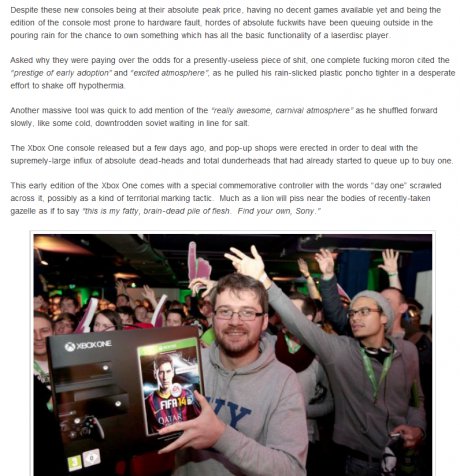 Despite these new consoles being at their absolute peak price, having no decent games available yet and being the edition of the console most prone to hardware fault, hordes of absolute fuckwits have been queuing outside in the pouring rain for the chance to own something which has all the basic functionality of a laserdisc player.

Asked why they were paying over the odds for a presently-useless piece of shit, one complete fucking moron cited the "prestige of early adoption" and "excited atmosphere", as he pulled his rain-slicked plastic poncho tighter in a desperate effort to shake off hypothermia.

Another massive tool was quick to add mention of the "really awesome, carnival atmosphere" as he shuffled forward slowly, like some cold, downtrodden soviet waiting in line for salt.

The Xbox One console released but a few days ago, and pop-up shops were erected in order to deal with the supremely-large influx of absolute dead-heads and total dunderheads that had already started to queue up to buy one.

This early edition of the Xbox One comes with a special commemorative controller with the words "day one" scrawled across it, possibly as a kind of territorial marking tactic. Much as a lion will piss near the bodies of recently-taken gazelle as if to say "this is my fatty, brain-dead pile of flesh. Find your own, Sony."

XBOX ONE

FIFA 14

QATAR

3